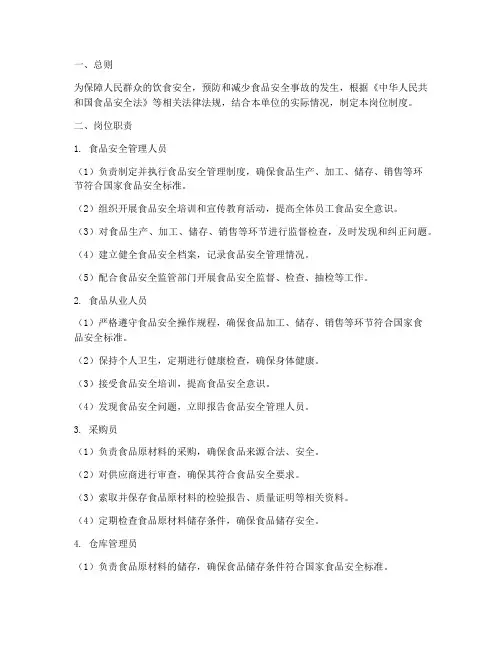 一、总则

为保障人民群众的饮食安全，预防和减少食品安全事故的发生，根据《中华人民共和国食品安全法》等相关法律法规，结合本单位的实际情况，制定本岗位制度。

二、岗位职责

1. 食品安全管理人员

（1）负责制定并执行食品安全管理制度，确保食品生产、加工、储存、销售等环节符合国家食品安全标准。

（2）组织开展食品安全培训和宣传教育活动，提高全体员工食品安全意识。

（3）对食品生产、加工、储存、销售等环节进行监督检查，及时发现和纠正问题。

（4）建立健全食品安全档案，记录食品安全管理情况。

（5）配合食品安全监管部门开展食品安全监督、检查、抽检等工作。

2. 食品从业人员

（1）严格遵守食品安全操作规程，确保食品加工、储存、销售等环节符合国家食品安全标准。

（2）保持个人卫生，定期进行健康检查，确保身体健康。

（3）接受食品安全培训，提高食品安全意识。

（4）发现食品安全问题，立即报告食品安全管理人员。

3. 采购员

（1）负责食品原材料的采购，确保食品来源合法、安全。

（2）对供应商进行审查，确保其符合食品安全要求。

（3）索取并保存食品原材料的检验报告、质量证明等相关资料。

（4）定期检查食品原材料储存条件，确保食品储存安全。

4. 仓库管理员

（1）负责食品原材料的储存，确保食品储存条件符合国家食品安全标准。